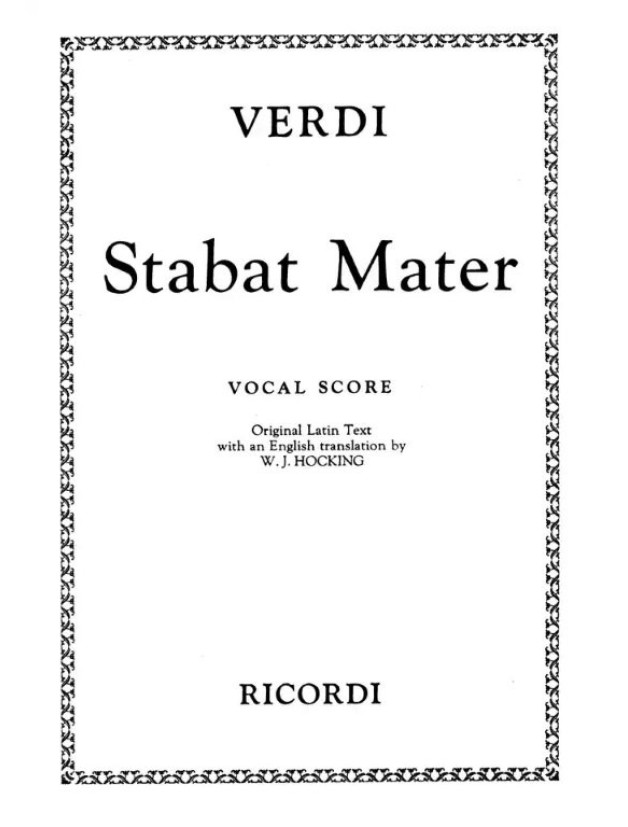 VERDI

Stabat Mater

VOCAL SCORE

Original Latin Text
with an English translation by
W. J. HOCKING

RICORDI